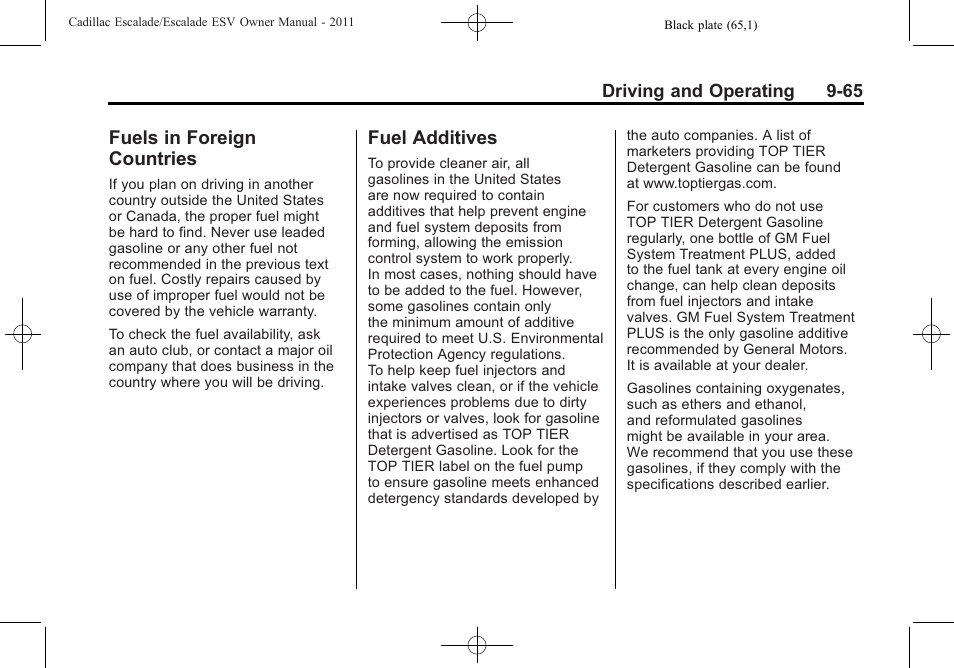 Cadillac Escalade/Escalade ESV Owner Manual - 2011

Black plate (65,1)

Driving and Operating 9-65

Fuels in Foreign Countries

If you plan on driving in another country outside the United States or Canada, the proper fuel might be hard to find. Never use leaded gasoline or any other fuel not recommended in the previous text on fuel. Costly repairs caused by use of improper fuel would not be covered by the vehicle warranty.

To check the fuel availability, ask an auto club, or contact a major oil company that does business in the country where you will be driving.

Fuel Additives

To provide cleaner air, all gasolines in the United States are now required to contain additives that help prevent engine and fuel system deposits from forming, allowing the emission control system to work properly. In most cases, nothing should have to be added to the fuel. However, some gasolines contain only the minimum amount of additive required to meet U.S. Environmental Protection Agency regulations. To help keep fuel injectors and intake valves clean, or if the vehicle experiences problems due to dirty injectors or valves, look for gasoline that is advertised as TOP TIER Detergent Gasoline. Look for the TOP TIER label on the fuel pump to ensure gasoline meets enhanced detergency standards developed by the auto companies. A list of marketers providing TOP TIER Detergent Gasoline can be found at www.toptiergas.com.

For customers who do not use TOP TIER Detergent Gasoline regularly, one bottle of GM Fuel System Treatment PLUS, added to the fuel tank at every engine oil change, can help clean deposits from fuel injectors and intake valves. GM Fuel System Treatment PLUS is the only gasoline additive recommended by General Motors. It is available at your dealer.

Gasolines containing oxygenates, such as ethers and ethanol, and reformulated gasolines might be available in your area. We recommend that you use these gasolines, if they comply with the specifications described earlier.